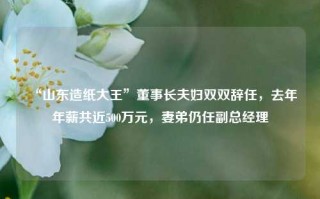 “山东造纸大王”董事长夫妇双双辞任，去年年薪共近500万元，妻弟仍任副总经理